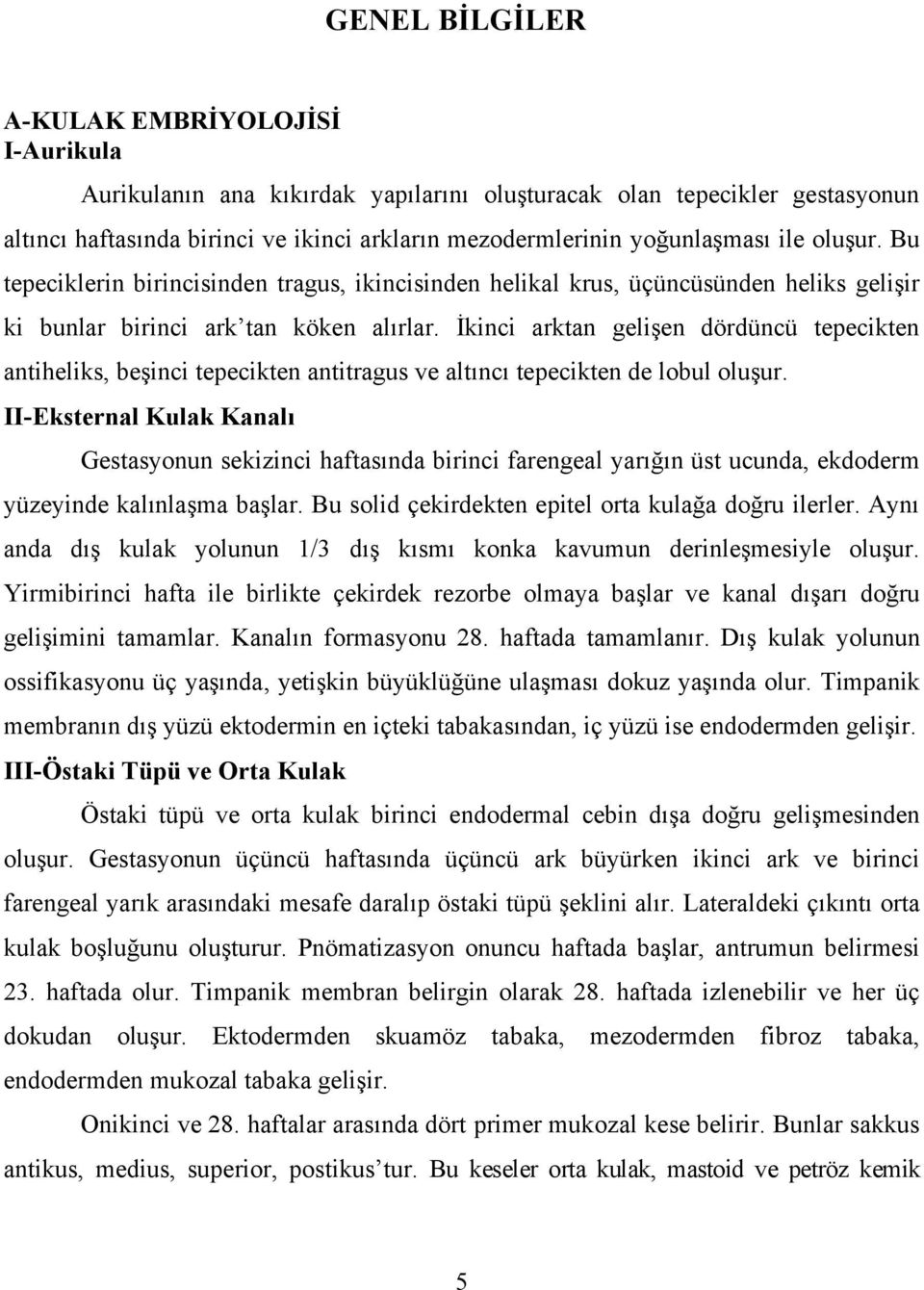 GENEL BİLGİLER

A-KULAK EMBRİYOLOJİSİ
I-Aurikula

Aurikulanın ana kıkırdak yapılarını oluşturacak olan tepecikler gestasyonun altıncı haftasında birinci ve ikinci arkların mezodermlerinin yoğunlaşması ile oluşur. Bu tepeciklerin birincisinden tragus, ikincisinden helikal krus, üçüncüsünden heliks gelişir ki bunlar birinci ark'tan köken alırlar. İkinci arktan gelişen dördüncü tepecikten antiheliks, beşinci tepecikten antitragus ve altıncı tepecikten de lobul oluşur.

II-Eksternal Kulak Kanalı

Gestasyonun sekizinci haftasında birinci farengeal yarığın üst ucunda, ekdoderm yüzeyinde kalınlaşma başlar. Bu solid çekirdekten epitel orta kulağa doğru ilerler. Aynı anda dış kulak yolunun 1/3 dış kısmı konka kavumun derinleşmesiyle oluşur. Yirmibirinci hafta ile birlikte çekirdek rezorbe olmaya başlar ve kanal dışarı doğru gelişimini tamamlar. Kanalın formasyonu 28. haftada tamamlanır. Dış kulak yolunun ossifikasyonu üç yaşında, yetişkin büyüklüğüne ulaşması dokuz yaşında olur. Timpanik membranın dış yüzü ektodermin en içteki tabakasından, iç yüzü ise endodermden gelişir.

III-Östaki Tüpü ve Orta Kulak

Östaki tüpü ve orta kulak birinci endodermal cebin dışa doğru gelişmesinden oluşur. Gestasyonun üçüncü haftasında üçüncü ark büyürken ikinci ark ve birinci farengeal yarık arasındaki mesafe daralıp östaki tüpü şeklini alır. Lateraldeki çıkıntı orta kulak boşluğunu oluşturur. Pnömatizasyon onuncu haftada başlar, antrumun belirmesi 23. haftada olur. Timpanik membran belirgin olarak 28. haftada izlenebilir ve her üç dokudan oluşur. Ektodermden skuamöz tabaka, mezodermden fibroz tabaka, endodermden mukozal tabaka gelişir.

Onikinci ve 28. haftalar arasında dört primer mukozal kese belirir. Bunlar sakkus antikus, medius, superior, postikus'tur. Bu keseler orta kulak, mastoid ve petröz kemik

5